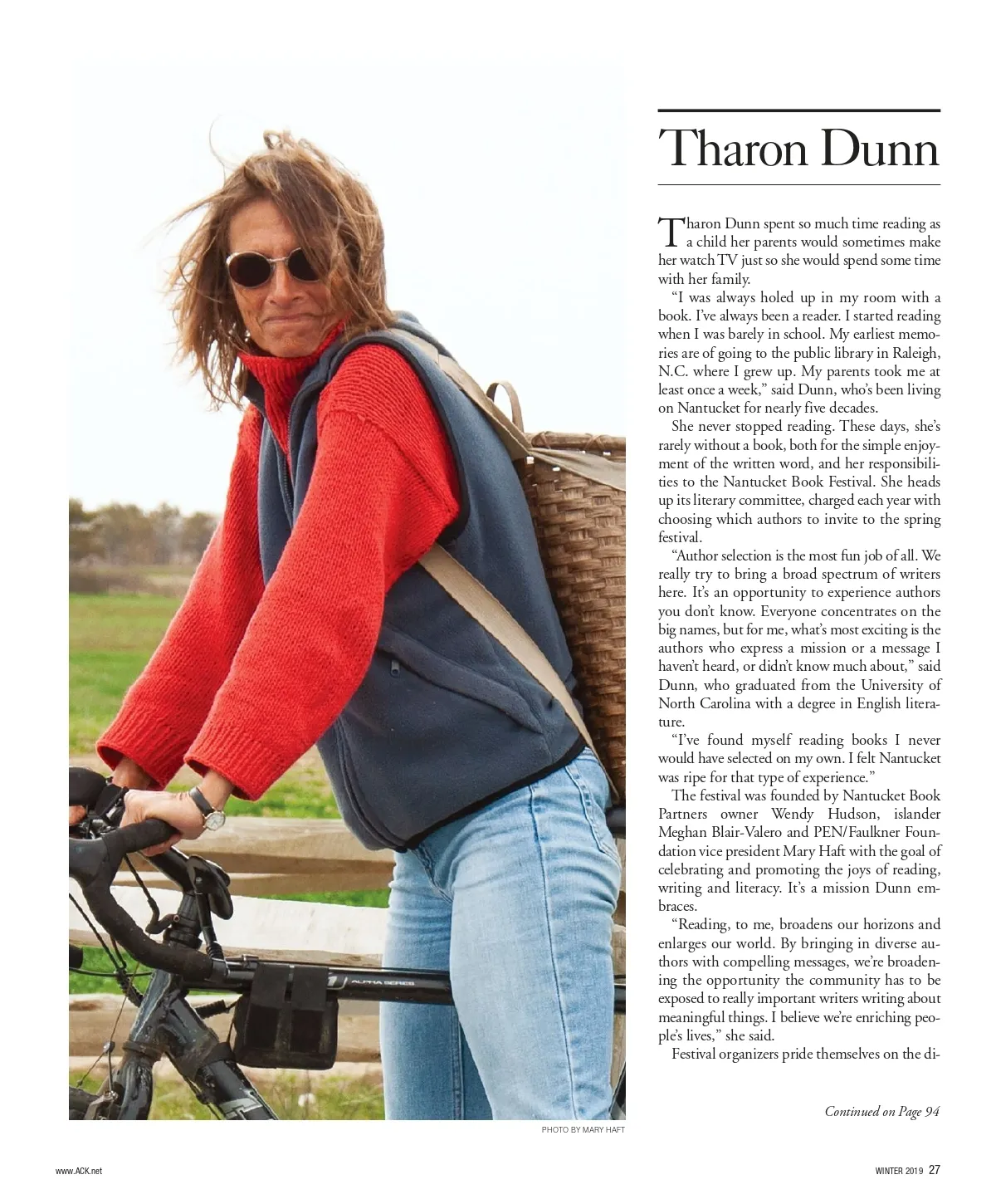 Tharon Dunn

Tharon Dunn spent so much time reading as a child her parents would sometimes make her watch TV just so she would spend some time with her family.

"I was always holed up in my room with a book. I've always been a reader. I started reading when I was barely in school. My earliest memories are of going to the public library in Raleigh, N.C. where I grew up. My parents took me at least once a week," said Dunn, who's been living on Nantucket for nearly five decades.

She never stopped reading. These days, she's rarely without a book, both for the simple enjoyment of the written word, and her responsibilities to the Nantucket Book Festival. She heads up its literary committee, charged each year with choosing which authors to invite to the spring festival.

"Author selection is the most fun job of all. We really try to bring a broad spectrum of writers here. It's an opportunity to experience authors you don't know. Everyone concentrates on the big names, but for me, what's most exciting is the authors who express a mission or a message I haven't heard, or didn't know much about," said Dunn, who graduated from the University of North Carolina with a degree in English literature.

"I've found myself reading books I never would have selected on my own. I felt Nantucket was ripe for that type of experience."

The festival was founded by Nantucket Book Partners owner Wendy Hudson, islander Meghan Blair-Valero and PEN/Faulkner Foundation vice president Mary Haft with the goal of celebrating and promoting the joys of reading, writing and literacy. It's a mission Dunn embraces.

"Reading, to me, broadens our horizons and enlarges our world. By bringing in diverse authors with compelling messages, we're broadening the opportunity the community has to be exposed to really important writers writing about meaningful things. I believe we're enriching people's lives," she said.

Festival organizers pride themselves on the di-

Continued on Page 94

PHOTO BY MARY HAFT

www.ACK.net

WINTER 2019 27